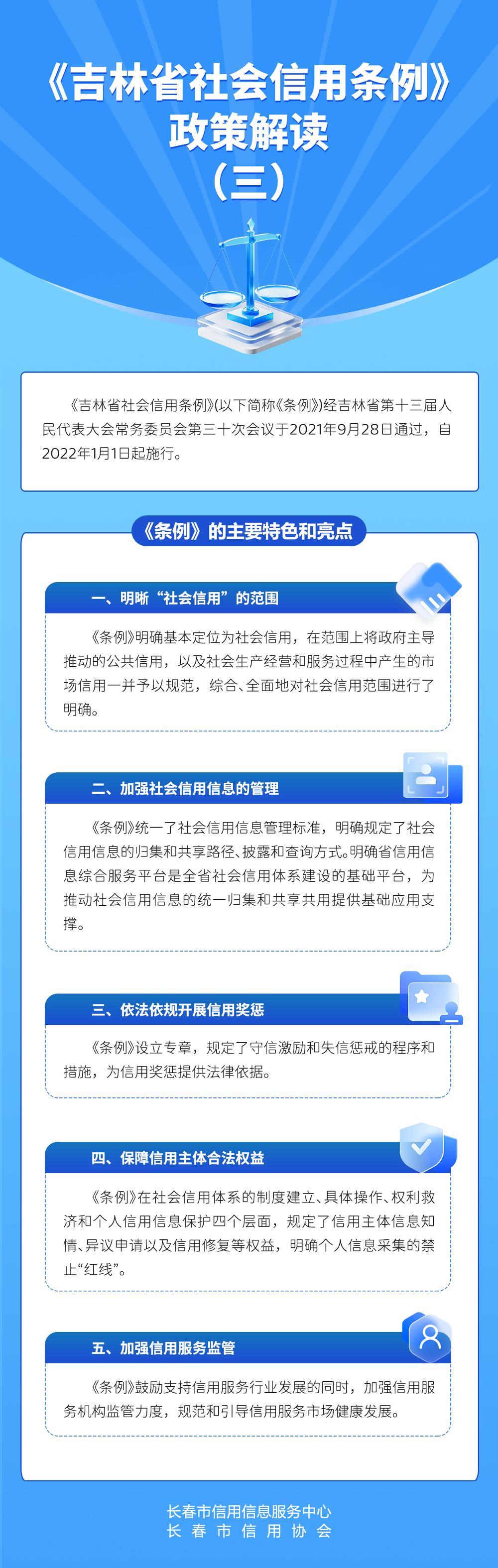 《吉林省社会信用条例》
政策解读
（三）

《吉林省社会信用条例》(以下简称《条例》)经吉林省第十三届人民代表大会常务委员会第三十次会议于2021年9月28日通过，自2022年1月1日起施行。

《条例》的主要特色和亮点

一、明晰“社会信用”的范围

《条例》明确基本定位为社会信用，在范围上将政府主导推动的公共信用，以及社会生产经营和服务过程中产生的市场信用一并予以规范，综合、全面地对社会信用范围进行了明确。

二、加强社会信用信息的管理

《条例》统一了社会信用信息管理标准，明确规定了社会信用信息的归集和共享路径、披露和查询方式。明确省信用信息综合服务平台是全省社会信用体系建设的基础平台，为推动社会信用信息的统一归集和共享共用提供基础应用支撑。

三、依法依规开展信用奖惩

《条例》设立专章，规定了守信激励和失信惩戒的程序和措施，为信用奖惩提供法律依据。

四、保障信用主体合法权益

《条例》在社会信用体系的制度建立、具体操作、权利救济和个人信用信息保护四个层面，规定了信用主体信息知情、异议申请以及信用修复等权益，明确个人信息采集的禁止“红线”。

五、加强信用服务监管

《条例》鼓励支持信用服务行业发展的同时，加强信用服务机构监管力度，规范和引导信用服务市场健康发展。

长春市信用信息服务中心
长春市信用协会